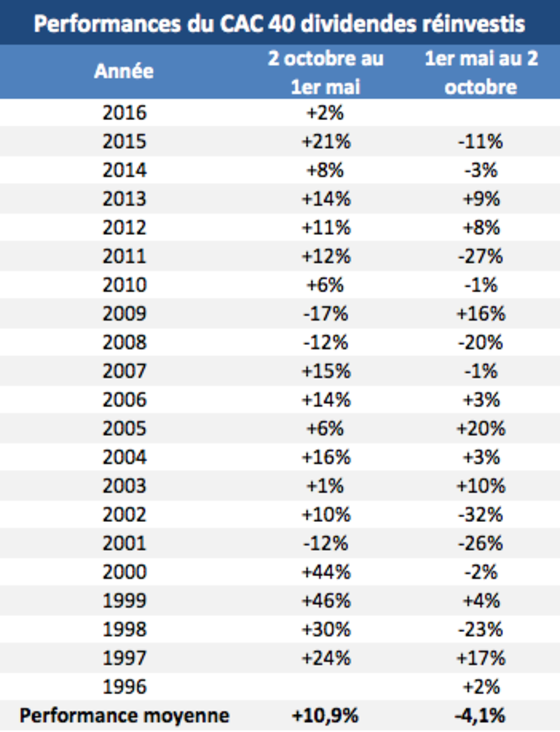 Performances du CAC 40 dividendes réinvestis

| Année | 2 octobre au 1er mai | 1er mai au 2 octobre |
|---|---|---|
| 2016 | +2% | |
| 2015 | +21% | -11% |
| 2014 | +8% | -3% |
| 2013 | +14% | +9% |
| 2012 | +11% | +8% |
| 2011 | +12% | -27% |
| 2010 | +6% | -1% |
| 2009 | -17% | +16% |
| 2008 | -12% | -20% |
| 2007 | +15% | -1% |
| 2006 | +14% | +3% |
| 2005 | +6% | +20% |
| 2004 | +16% | +3% |
| 2003 | +1% | +10% |
| 2002 | +10% | -32% |
| 2001 | -12% | -26% |
| 2000 | +44% | -2% |
| 1999 | +46% | +4% |
| 1998 | +30% | -23% |
| 1997 | +24% | +17% |
| 1996 | | +2% |
| Performance moyenne | +10,9% | -4,1% |